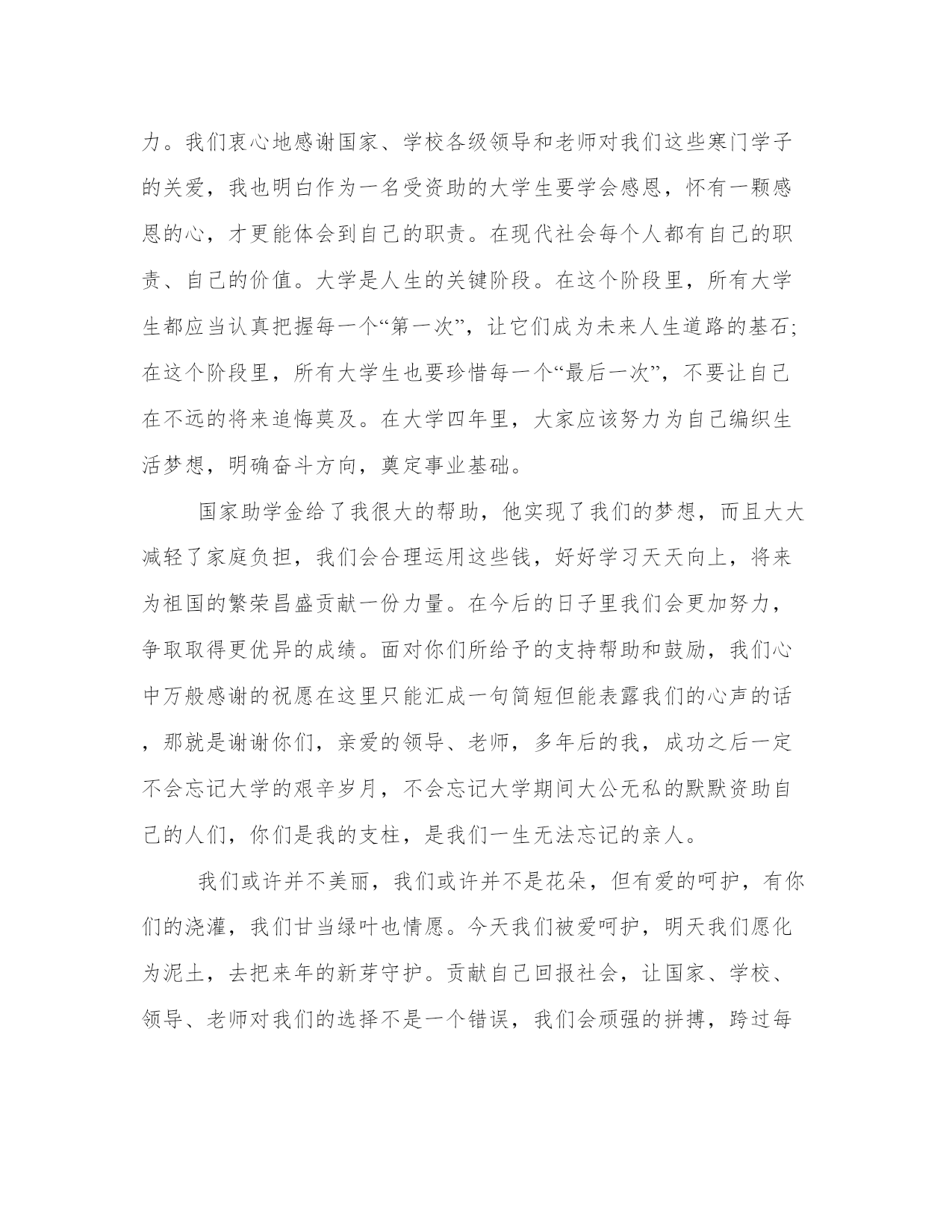 力。我们衷心地感谢国家、学校各级领导和老师对我们这些寒门学子的关爱，我也明白作为一名受资助的大学生要学会感恩，怀有一颗感恩的心，才更能体会到自己的职责。在现代社会每个人都有自己的职责、自己的价值。大学是人生的关键阶段。在这个阶段里，所有大学生都应当认真把握每一个“第一次”，让它们成为未来人生道路的基石;在这个阶段里，所有大学生也要珍惜每一个“最后一次”，不要让自己在不远的将来追悔莫及。在大学四年里，大家应该努力为自己编织生活梦想，明确奋斗方向，奠定事业基础。

国家助学金给了我很大的帮助，他实现了我们的梦想，而且大大减轻了家庭负担，我们会合理运用这些钱，好好学习天天向上，将来为祖国的繁荣昌盛贡献一份力量。在今后的日子里我们会更加努力，争取取得更优异的成绩。面对你们所给予的支持帮助和鼓励，我们心中万般感谢的祝愿在这里只能汇成一句简短但能表露我们的心声的话，那就是谢谢你们，亲爱的领导、老师，多年后的我，成功之后一定不会忘记大学的艰辛岁月，不会忘记大学期间大公无私的默默资助自己的人们，你们是我的支柱，是我们一生无法忘记的亲人。

我们或许并不美丽，我们或许并不是花朵，但有爱的呵护，有你们的浇灌，我们甘当绿叶也情愿。今天我们被爱呵护，明天我们愿化为泥土，去把来年的新芽守护。贡献自己回报社会，让国家、学校、领导、老师对我们的选择不是一个错误，我们会顽强的拼搏，跨过每